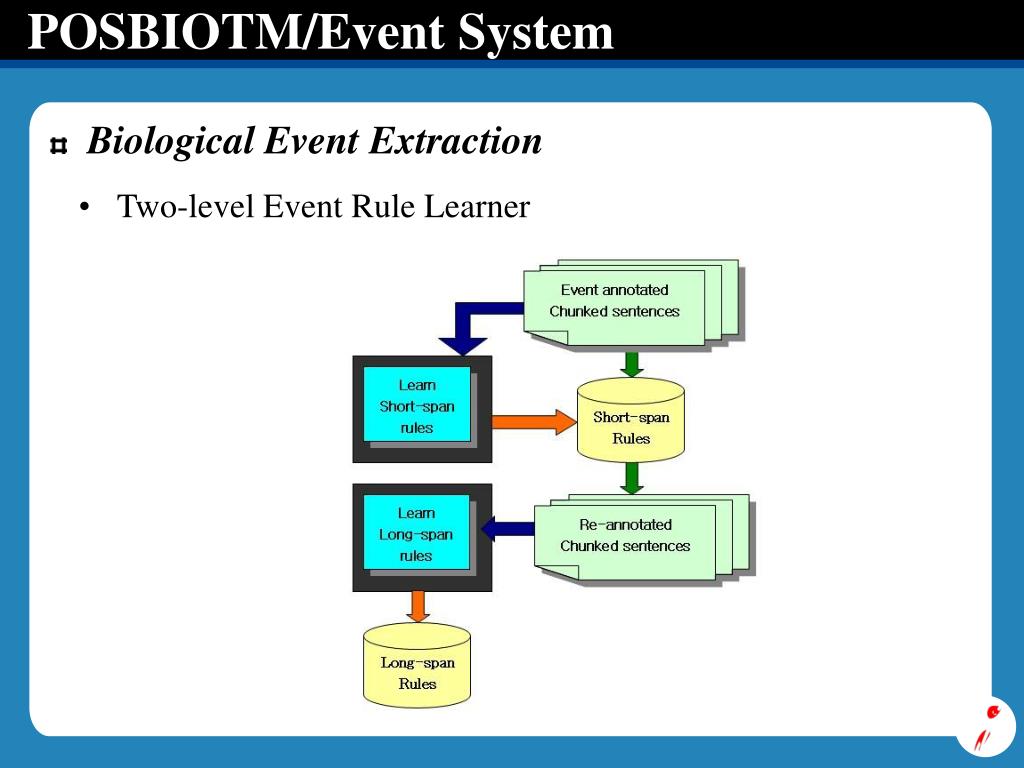 POSBIOTM/Event System

Biological Event Extraction

• Two-level Event Rule Learner

Event annotated Chunked sentences

Learn Short-span rules

Short-span Rules

Learn Long-span rules

Re-annotated Chunked sentences

Long-span Rules